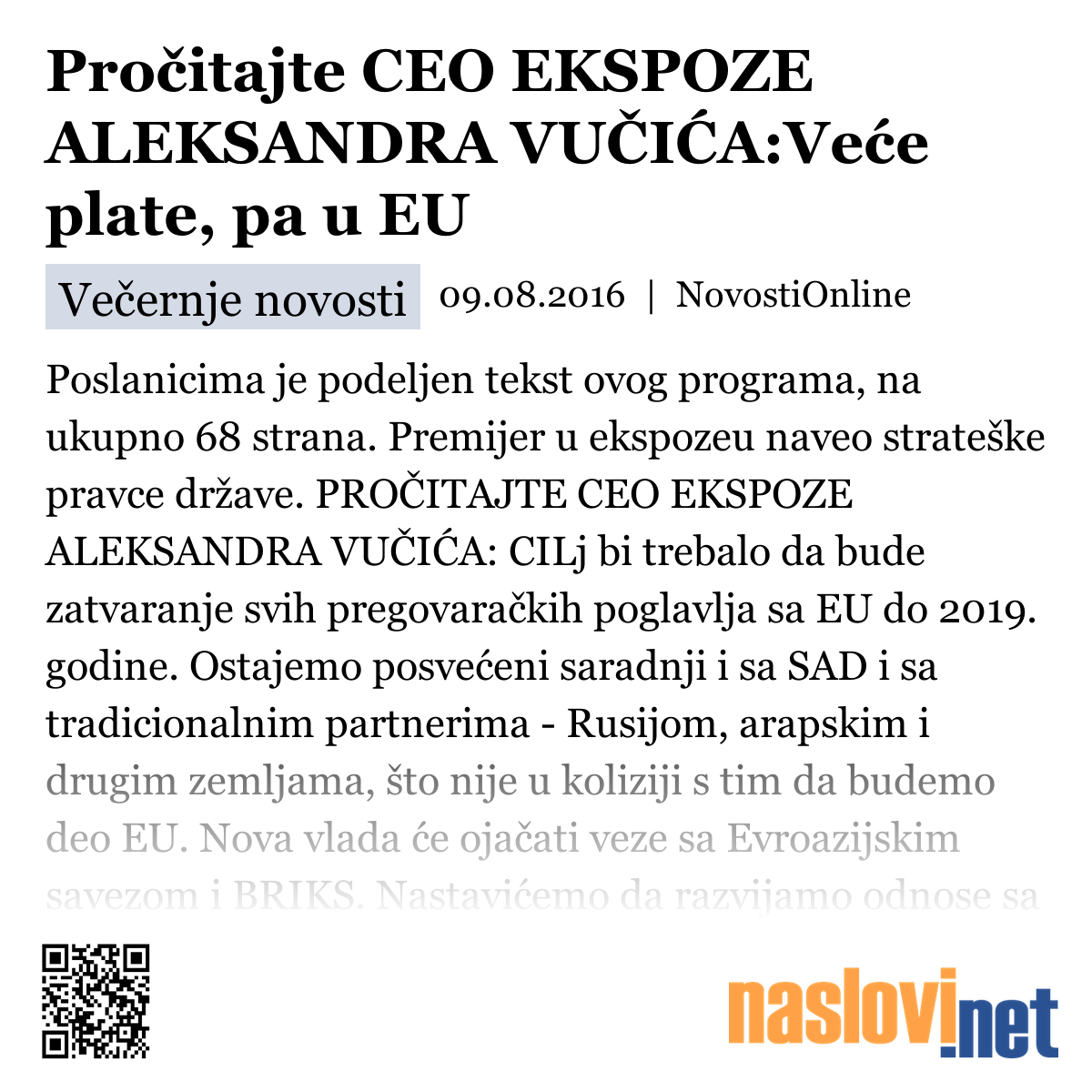 Pročitajte CEO EKSPOZE ALEKSANDRA VUČIĆA:Veće plate, pa u EU

Večernje novosti 09.08.2016 | NovostiOnline

Poslanicima je podeljen tekst ovog programa, na ukupno 68 strana. Premijer u ekspozeu naveo strateške pravce države. PROČITAJTE CEO EKSPOZE ALEKSANDRA VUČIĆA: CILj bi trebalo da bude zatvaranje svih pregovaračkih poglavlja sa EU do 2019. godine. Ostajemo posvećeni saradnji i sa SAD i sa tradicionalnim partnerima - Rusijom, arapskim i drugim zemljama, što nije u koliziji s tim da budemo deo EU. Nova vlada će ojačati veze sa Evroazijskim savezom i BRIKS. Nastavićemo da razvijamo odnose sa

naslovi.net